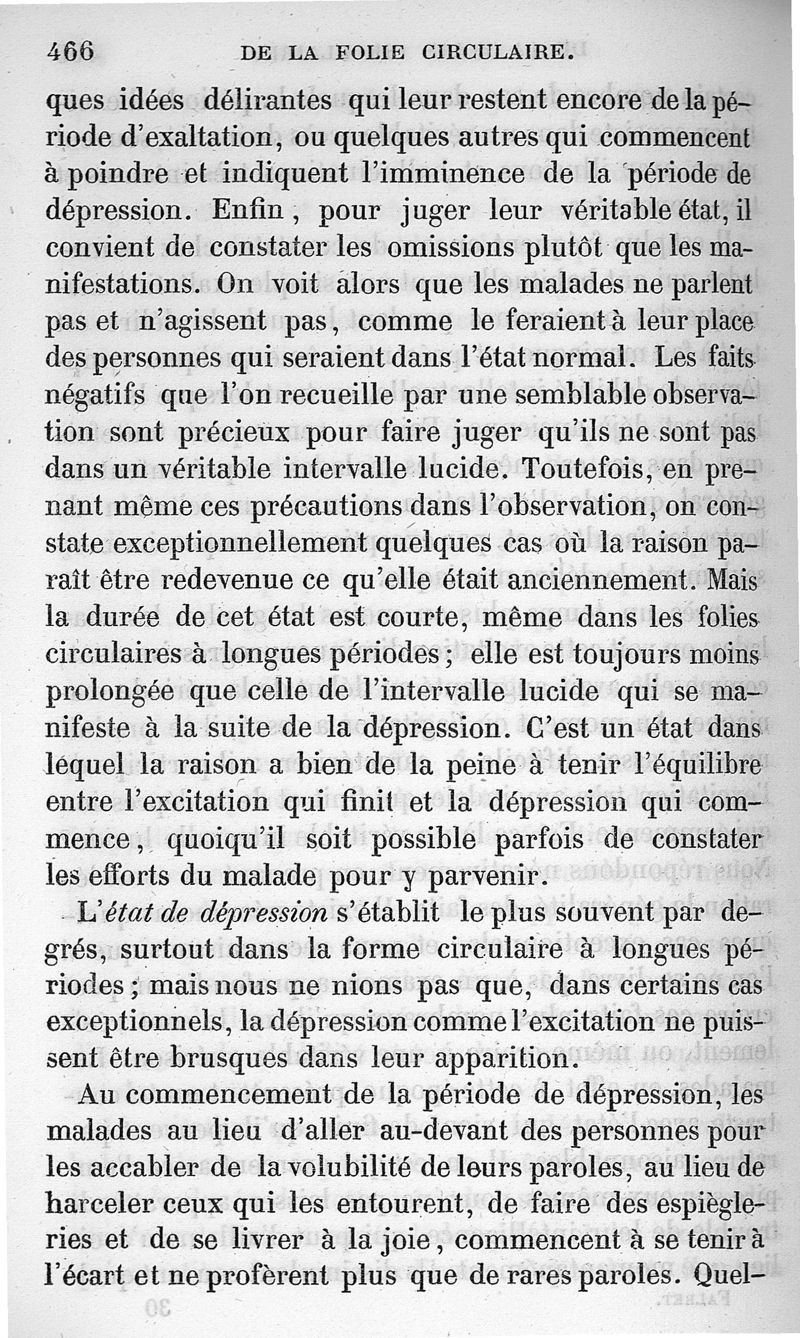 466 DE LA FOLIE CIRCULAIRE.

ques idées délirantes qui leur restent encore de la période d'exaltation, ou quelques autres qui commencent à poindre et indiquent l'imminence de la période de dépression. Enfin, pour juger leur véritable état, il convient de constater les omissions plutôt que les manifestations. On voit alors que les malades ne parlent pas et n'agissent pas, comme le feraient à leur place des personnes qui seraient dans l'état normal. Les faits négatifs que l'on recueille par une semblable observation sont précieux pour faire juger qu'ils ne sont pas dans un véritable intervalle lucide. Toutefois, en prenant même ces précautions dans l'observation, on constate exceptionnellement quelques cas où la raison paraît être redevenue ce qu'elle était anciennement. Mais la durée de cet état est courte, même dans les folies circulaires à longues périodes; elle est toujours moins prolongée que celle de l'intervalle lucide qui se manifeste à la suite de la dépression. C'est un état dans lequel la raison a bien de la peine à tenir l'équilibre entre l'excitation qui finit et la dépression qui commence, quoiqu'il soit possible parfois de constater les efforts du malade pour y parvenir.

L'état de dépression s'établit le plus souvent par degrés, surtout dans la forme circulaire à longues périodes; mais nous ne nions pas que, dans certains cas exceptionnels, la dépression comme l'excitation ne puissent être brusques dans leur apparition.

Au commencement de la période de dépression, les malades au lieu d'aller au-devant des personnes pour les accabler de la volubilité de leurs paroles, au lieu de harceler ceux qui les entourent, de faire des espiègleries et de se livrer à la joie, commencent à se tenir à l'écart et ne profèrent plus que de rares paroles. Quel-